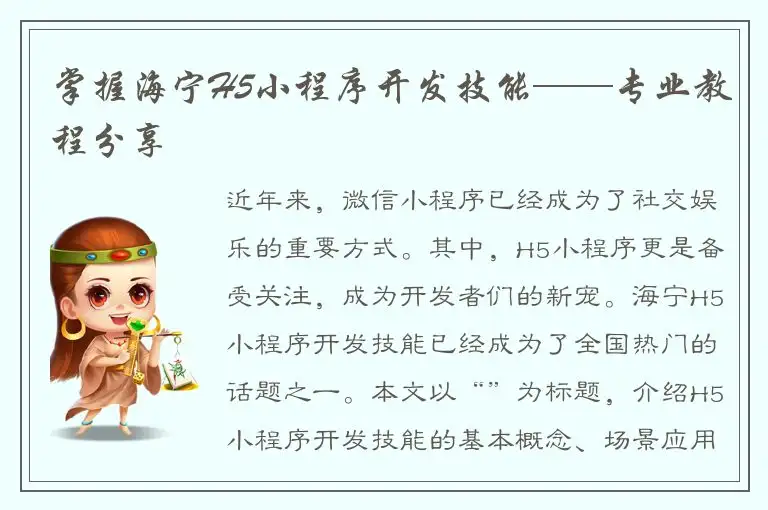 掌握海宁H5小程序开发技能——专业教程分享

近年来，微信小程序已经成为了社交娱乐的重要方式。其中，H5小程序更是备受关注，成为开发者们的新宠。海宁H5小程序开发技能已经成为了全国热门的话题之一。本文以“”为标题，介绍H5小程序开发技能的基本概念、场景应用